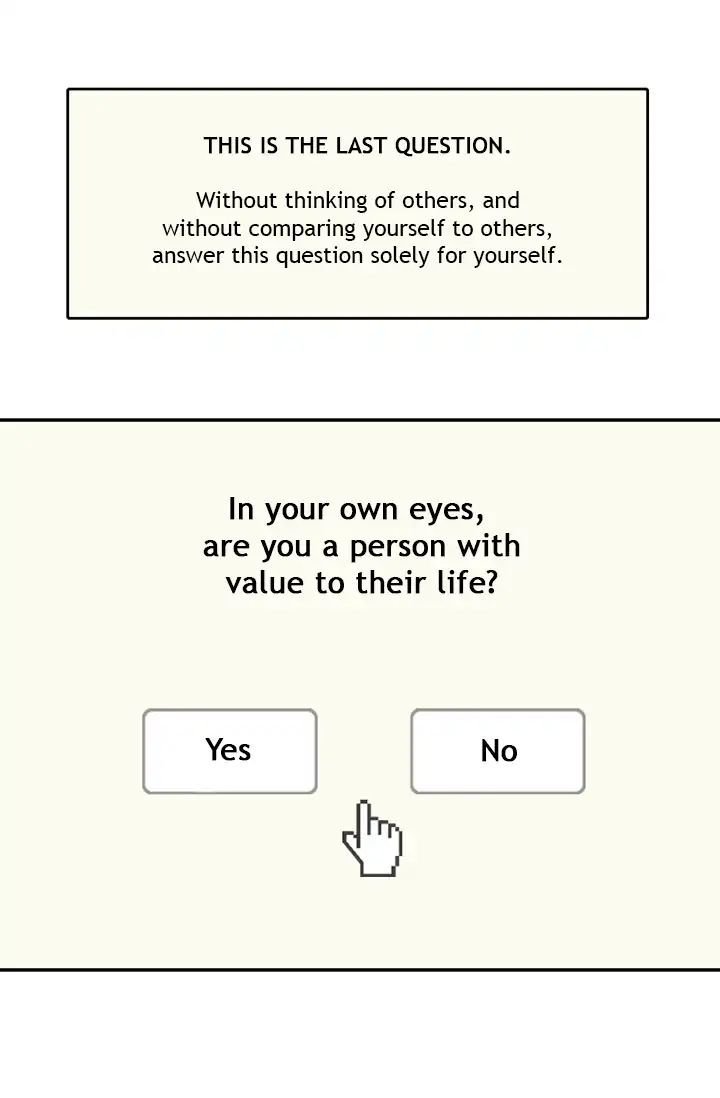 THIS IS THE LAST QUESTION.

Without thinking of others, and without comparing yourself to others, answer this question solely for yourself.

In your own eyes, are you a person with value to their life?

Yes

No